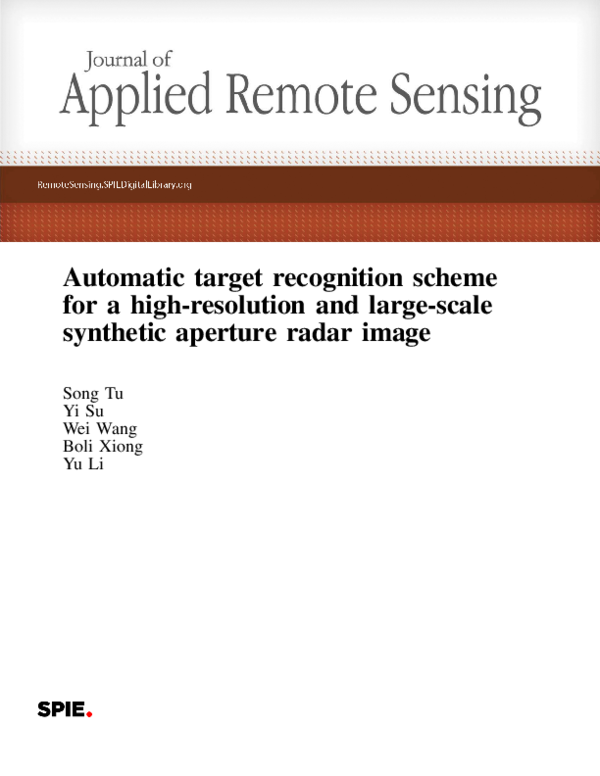 Journal of
Applied Remote Sensing

RemoteSensing.SPIEDigitalLibrary.org

Automatic target recognition scheme for a high-resolution and large-scale synthetic aperture radar image

Song Tu
Yi Su
Wei Wang
Boli Xiong
Yu Li

SPIE.